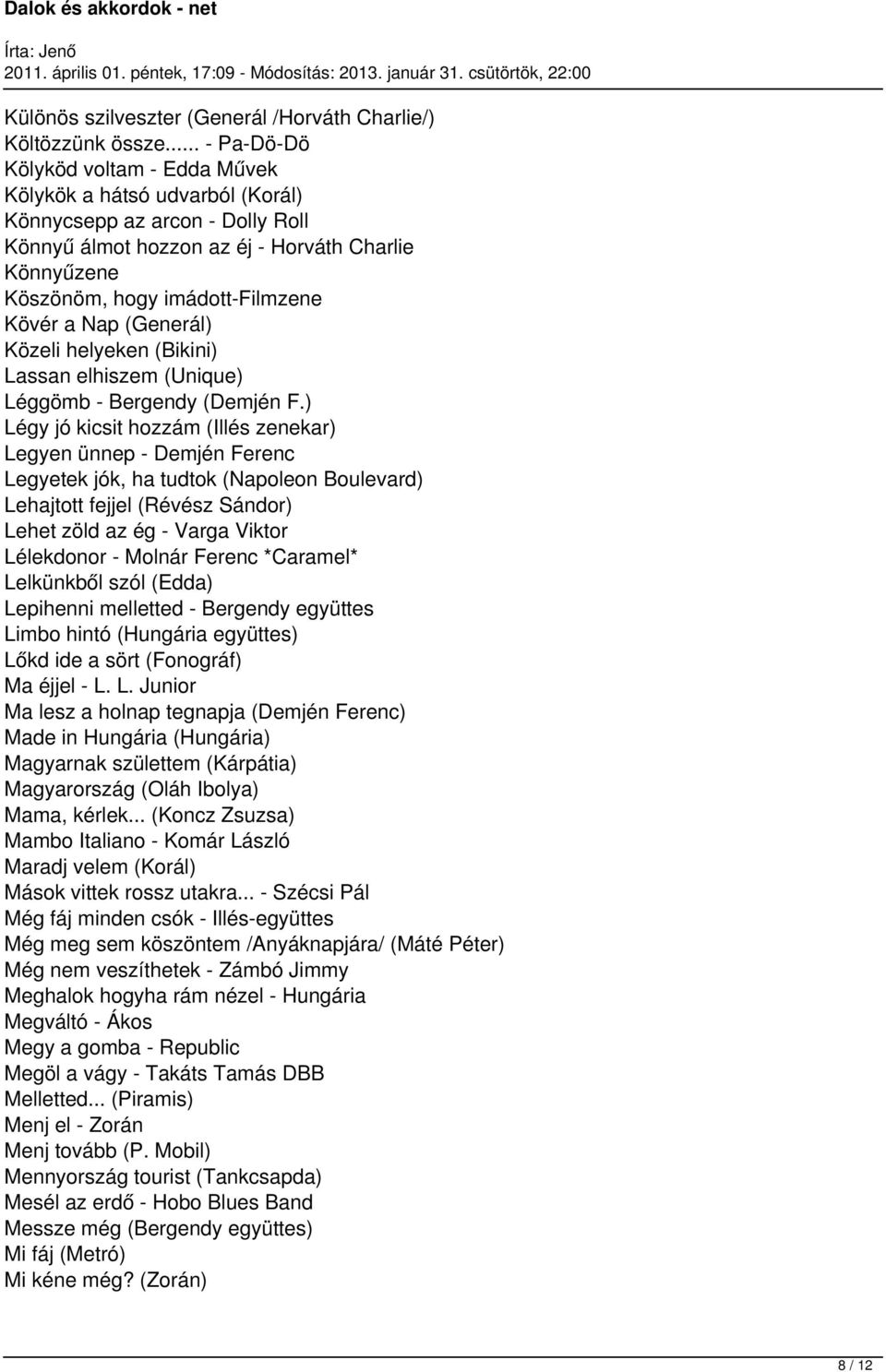 Dalok és akkordok - net

Írta: Jenő
2011. április 01. péntek, 17:09 - Módosítás: 2013. január 31. csütörtök, 22:00

Különös szilveszter (Generál /Horváth Charlie/)
Költözzünk össze...... - Pa-Dö-Dö
Kölyköd voltam - Edda Művek
Kölykök a hátsó udvarból (Korál)
Könnycsepp az arcon - Dolly Roll
Könnyű álmot hozzon az éj - Horváth Charlie
Könnyűzene
Köszönöm, hogy imádott-Filmzene
Kövér a Nap (Generál)
Közeli helyeken (Bikini)
Lassan elhiszem (Unique)
Léggömb - Bergendy (Demjén F.)
Légy jó kicsit hozzám (Illés zenekar)
Legyen ünnep - Demjén Ferenc
Legyetek jók, ha tudtok (Napoleon Boulevard)
Lehajtott fejjel (Révész Sándor)
Lehet zöld az ég - Varga Viktor
Lélekdonor - Molnár Ferenc *Caramel*
Lelkünkből szól (Edda)
Lepihenni melletted - Bergendy együttes
Limbo hintó (Hungária együttes)
Lőkd ide a sört (Fonográf)
Ma éjjel - L. L. Junior
Ma lesz a holnap tegnapja (Demjén Ferenc)
Made in Hungária (Hungária)
Magyarnak születtem (Kárpátia)
Magyarország (Oláh Ibolya)
Mama, kérlek... (Koncz Zsuzsa)
Mambo Italiano - Komár László
Maradj velem (Korál)
Mások vittek rossz utakra... - Szécsi Pál
Még fáj minden csók - Illés-együttes
Még meg sem köszöntem /Anyáknapjára/ (Máté Péter)
Még nem veszíthetek - Zámbó Jimmy
Meghalok hogyha rám nézel - Hungária
Megváltó - Ákos
Megy a gomba - Republic
Megöl a vágy - Takáts Tamás DBB
Melletted... (Piramis)
Menj el - Zorán
Menj tovább (P. Mobil)
Mennyország tourist (Tankcsapda)
Mesél az erdő - Hobo Blues Band
Messze még (Bergendy együttes)
Mi fáj (Metró)
Mi kéne még? (Zorán)

8 / 12